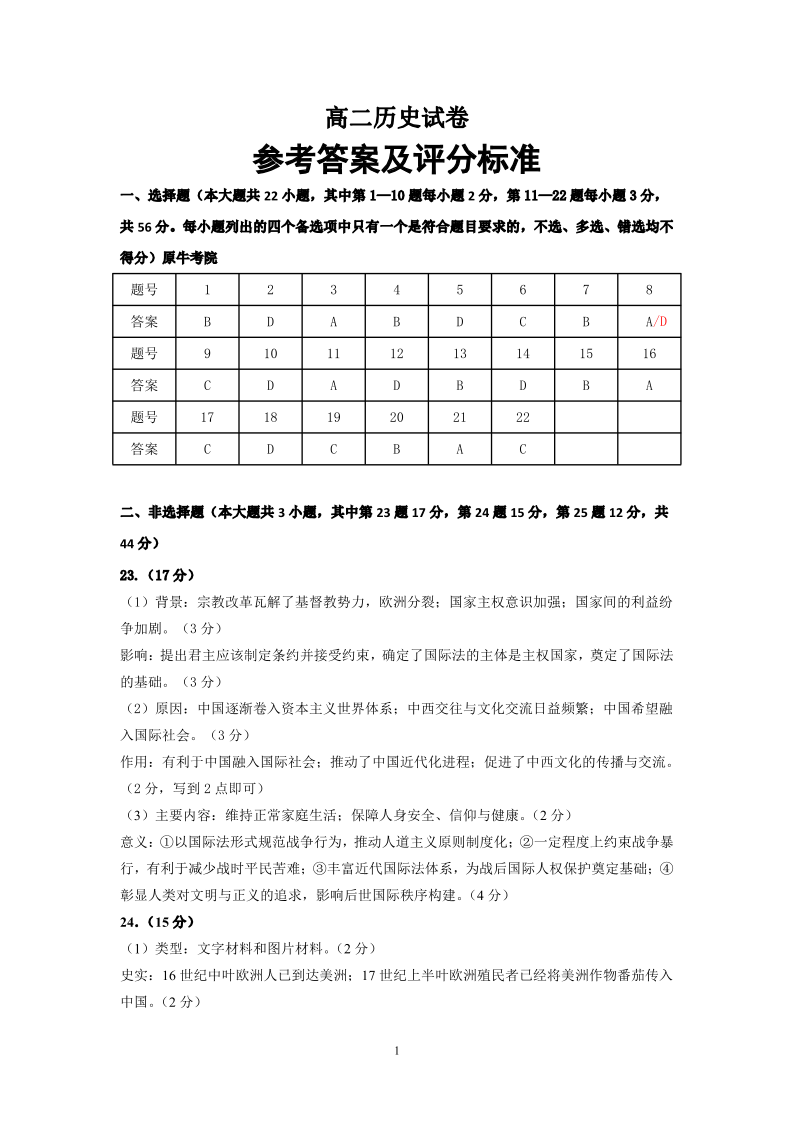 高二历史试卷

参考答案及评分标准

一、选择题（本大题共 22 小题，其中第 1—10 题每小题 2 分，第 11—22 题每小题 3 分，共 56 分。每小题列出的四个备选项中只有一个是符合题目要求的，不选、多选、错选均不得分）原牛考院

| 题号 | 1 | 2 | 3 | 4 | 5 | 6 | 7 | 8 |
|---|---|---|---|---|---|---|---|---|
| 答案 | B | D | A | B | D | C | B | A/D |
| 题号 | 9 | 10 | 11 | 12 | 13 | 14 | 15 | 16 |
| 答案 | C | D | A | D | B | D | B | A |
| 题号 | 17 | 18 | 19 | 20 | 21 | 22 | | |
| 答案 | C | D | C | B | A | C | | |

二、非选择题（本大题共 3 小题，其中第 23 题 17 分，第 24 题 15 分，第 25 题 12 分，共 44 分）

23.（17 分）

（1）背景：宗教改革瓦解了基督教势力，欧洲分裂；国家主权意识加强；国家间的利益纷争加剧。（3 分）

影响：提出君主应该制定条约并接受约束，确定了国际法的主体是主权国家，奠定了国际法的基础。（3 分）

（2）原因：中国逐渐卷入资本主义世界体系；中西交往与文化交流日益频繁；中国希望融入国际社会。（3 分）

作用：有利于中国融入国际社会；推动了中国近代化进程；促进了中西文化的传播与交流。（2 分，写到 2 点即可）

（3）主要内容：维持正常家庭生活；保障人身安全、信仰与健康。（2 分）

意义：①以国际法形式规范战争行为，推动人道主义原则制度化；②一定程度上约束战争暴行，有利于减少战时平民苦难；③丰富近代国际法体系，为战后国际人权保护奠定基础；④彰显人类对文明与正义的追求，影响后世国际秩序构建。（4 分）

24.（15 分）

（1）类型：文字材料和图片材料。（2 分）

史实：16 世纪中叶欧洲人已到达美洲；17 世纪上半叶欧洲殖民者已经将美洲作物番茄传入中国。（2 分）

1